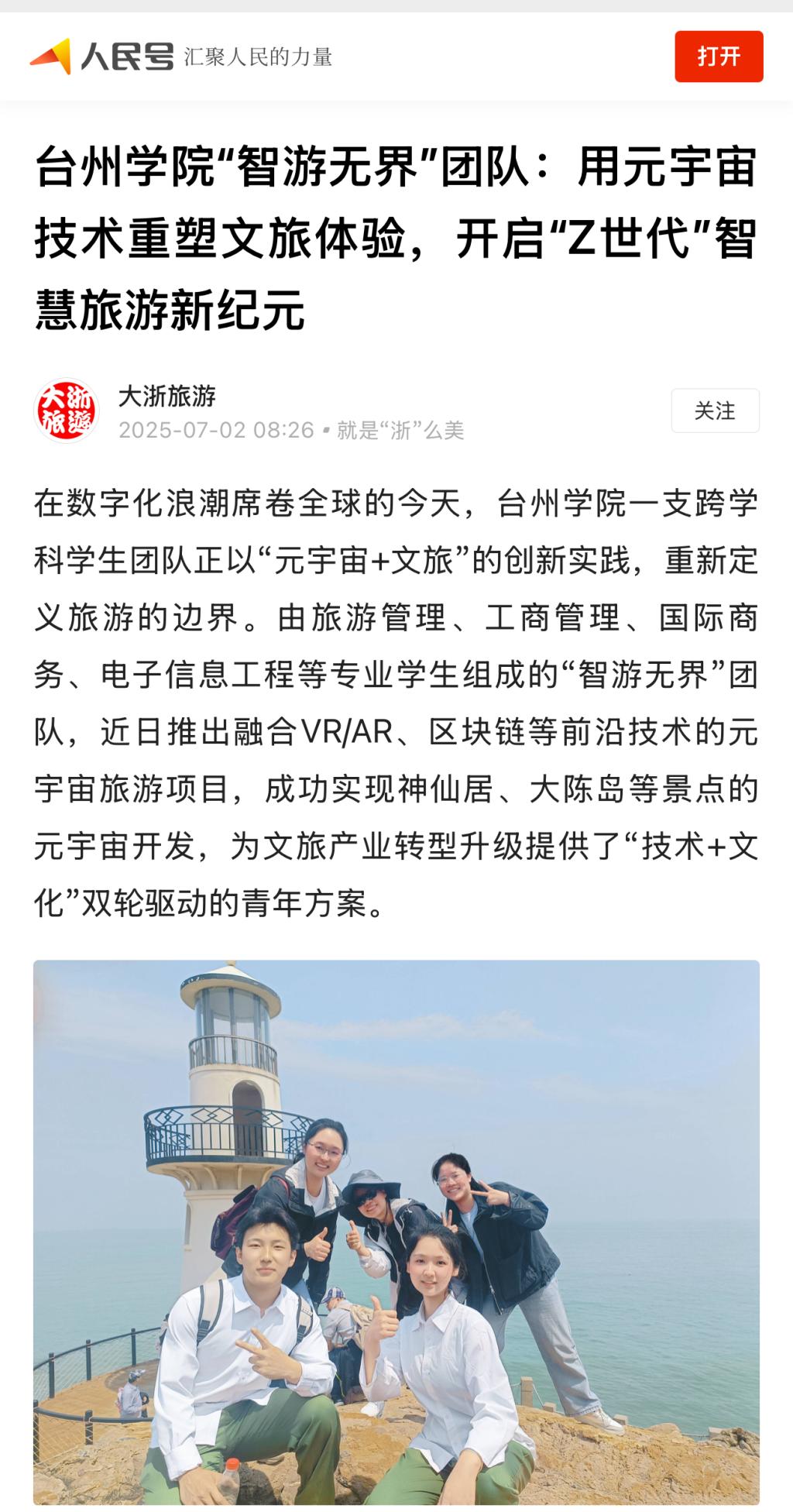 人民号 汇聚人民的力量

打开

台州学院“智游无界”团队：用元宇宙技术重塑文旅体验，开启“Z世代”智慧旅游新纪元

大浙旅游

大浙旅游
2025-07-02 08:26 • 就是“浙”么美

关注

在数字化浪潮席卷全球的今天，台州学院一支跨学科学生团队正以“元宇宙+文旅”的创新实践，重新定义旅游的边界。由旅游管理、工商管理、国际商务、电子信息工程等专业学生组成的“智游无界”团队，近日推出融合VR/AR、区块链等前沿技术的元宇宙旅游项目，成功实现神仙居、大陈岛等景点的元宇宙开发，为文旅产业转型升级提供了“技术+文化”双轮驱动的青年方案。